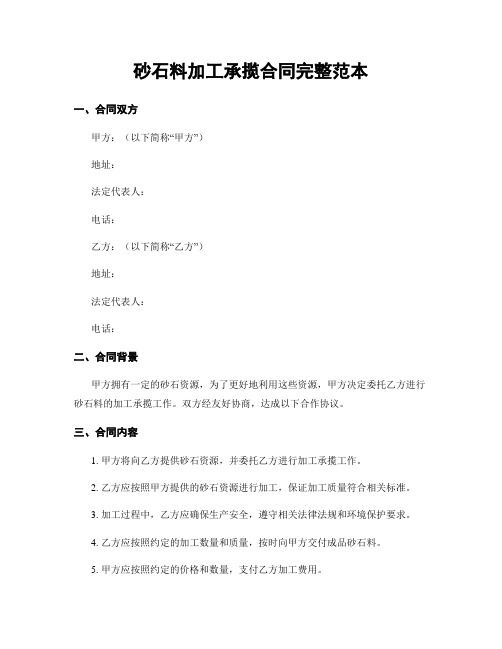 砂石料加工承揽合同完整范本

一、合同双方

甲方：（以下简称“甲方”）

地址：

法定代表人：

电话：

乙方：（以下简称“乙方”）

地址：

法定代表人：

电话：

二、合同背景

甲方拥有一定的砂石资源，为了更好地利用这些资源，甲方决定委托乙方进行砂石料的加工承揽工作。双方经友好协商，达成以下合作协议。

三、合同内容

1. 甲方将向乙方提供砂石资源，并委托乙方进行加工承揽工作。

2. 乙方应按照甲方提供的砂石资源进行加工，保证加工质量符合相关标准。

3. 加工过程中，乙方应确保生产安全，遵守相关法律法规和环境保护要求。

4. 乙方应按照约定的加工数量和质量，按时向甲方交付成品砂石料。

5. 甲方应按照约定的价格和数量，支付乙方加工费用。